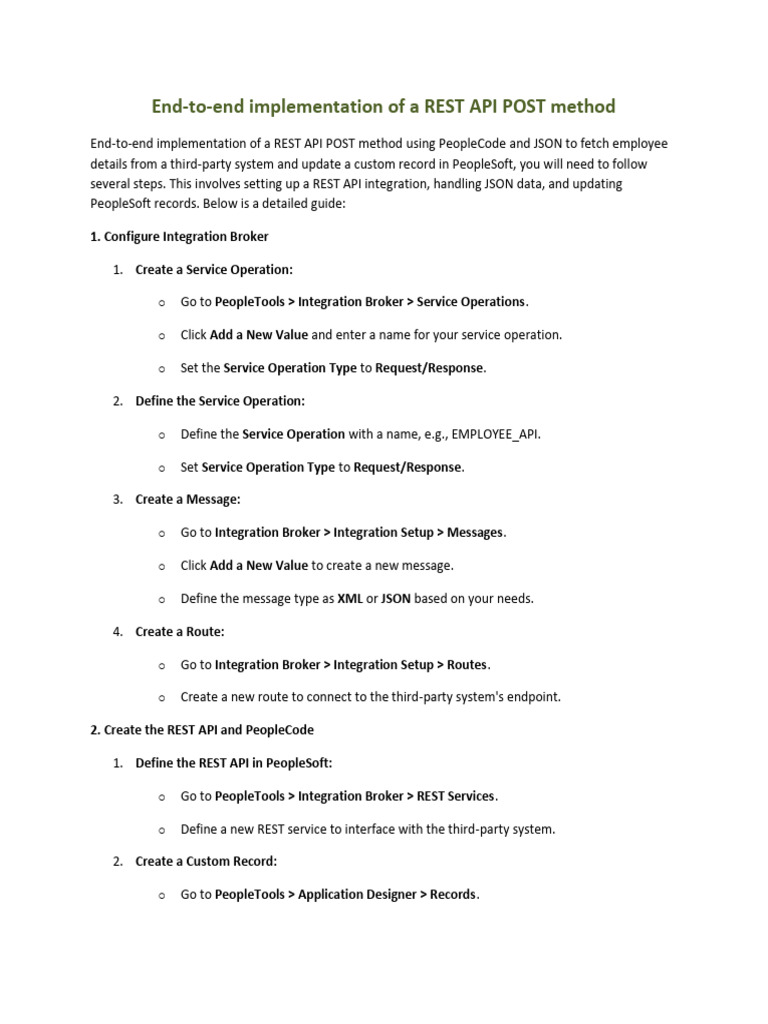 End-to-end implementation of a REST API POST method

End-to-end implementation of a REST API POST method using PeopleCode and JSON to fetch employee details from a third-party system and update a custom record in PeopleSoft, you will need to follow several steps. This involves setting up a REST API integration, handling JSON data, and updating PeopleSoft records. Below is a detailed guide:

1. Configure Integration Broker

1. Create a Service Operation:

o Go to PeopleTools > Integration Broker > Service Operations.

o Click Add a New Value and enter a name for your service operation.

o Set the Service Operation Type to Request/Response.

2. Define the Service Operation:

o Define the Service Operation with a name, e.g., EMPLOYEE_API.

o Set Service Operation Type to Request/Response.

3. Create a Message:

o Go to Integration Broker > Integration Setup > Messages.

o Click Add a New Value to create a new message.

o Define the message type as XML or JSON based on your needs.

4. Create a Route:

o Go to Integration Broker > Integration Setup > Routes.

o Create a new route to connect to the third-party system's endpoint.

2. Create the REST API and PeopleCode

1. Define the REST API in PeopleSoft:

o Go to PeopleTools > Integration Broker > REST Services.

o Define a new REST service to interface with the third-party system.

2. Create a Custom Record:

o Go to PeopleTools > Application Designer > Records.